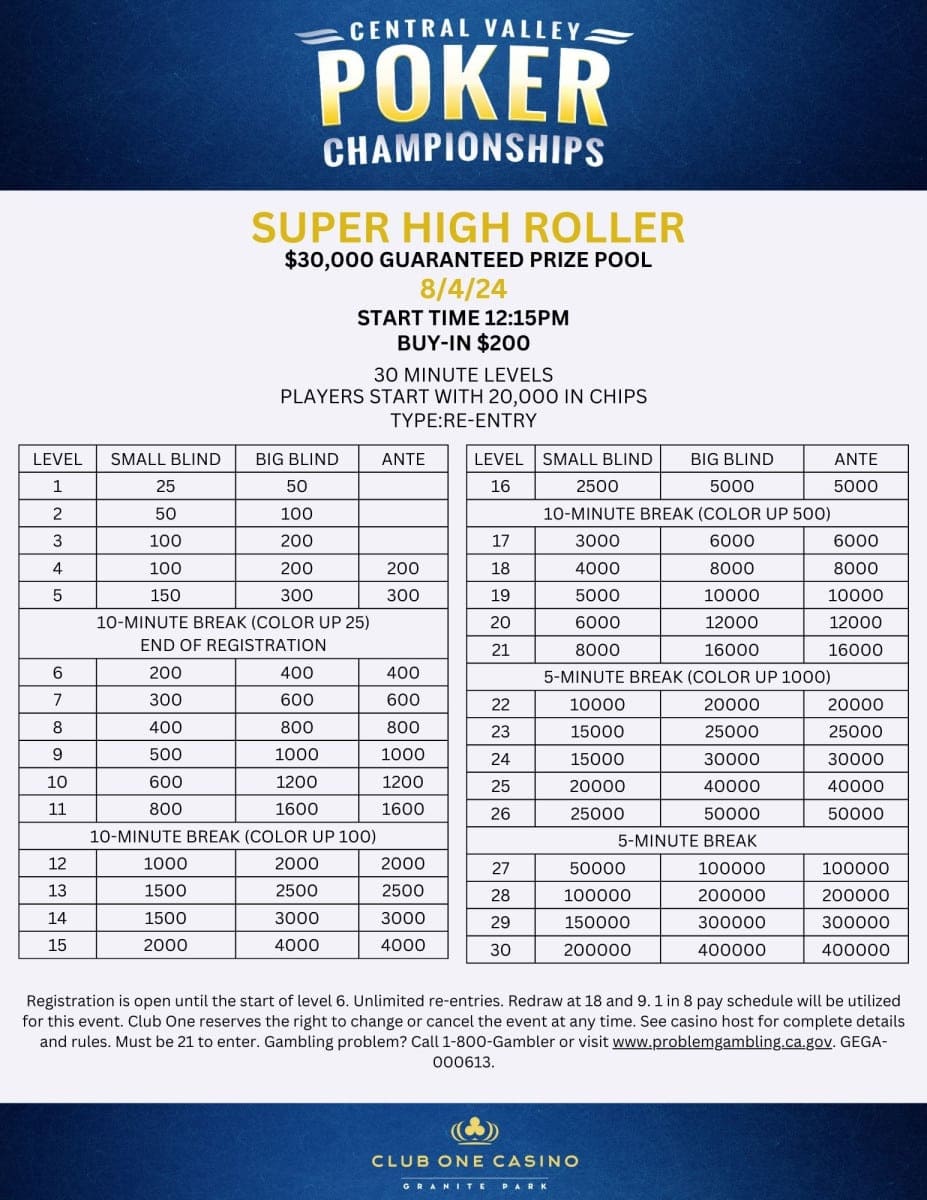 CENTRAL VALLEY
POKER
CHAMPIONSHIPS

SUPER HIGH ROLLER
$30,000 GUARANTEED PRIZE POOL
8/4/24
START TIME 12:15PM
BUY-IN $200

30 MINUTE LEVELS
PLAYERS START WITH 20,000 IN CHIPS
TYPE:RE-ENTRY

| LEVEL | SMALL BLIND | BIG BLIND | ANTE |
|---|---|---|---|
| 1 | 25 | 50 | |
| 2 | 50 | 100 | |
| 3 | 100 | 200 | |
| 4 | 100 | 200 | 200 |
| 5 | 150 | 300 | 300 |
| 10-MINUTE BREAK (COLOR UP 25) END OF REGISTRATION | | | |
| 6 | 200 | 400 | 400 |
| 7 | 300 | 600 | 600 |
| 8 | 400 | 800 | 800 |
| 9 | 500 | 1000 | 1000 |
| 10 | 600 | 1200 | 1200 |
| 11 | 800 | 1600 | 1600 |
| 10-MINUTE BREAK (COLOR UP 100) | | | |
| 12 | 1000 | 2000 | 2000 |
| 13 | 1500 | 2500 | 2500 |
| 14 | 1500 | 3000 | 3000 |
| 15 | 2000 | 4000 | 4000 |

| LEVEL | SMALL BLIND | BIG BLIND | ANTE |
|---|---|---|---|
| 16 | 2500 | 5000 | 5000 |
| 10-MINUTE BREAK (COLOR UP 500) | | | |
| 17 | 3000 | 6000 | 6000 |
| 18 | 4000 | 8000 | 8000 |
| 19 | 5000 | 10000 | 10000 |
| 20 | 6000 | 12000 | 12000 |
| 21 | 8000 | 16000 | 16000 |
| 5-MINUTE BREAK (COLOR UP 1000) | | | |
| 22 | 10000 | 20000 | 20000 |
| 23 | 15000 | 25000 | 25000 |
| 24 | 15000 | 30000 | 30000 |
| 25 | 20000 | 40000 | 40000 |
| 26 | 25000 | 50000 | 50000 |
| 5-MINUTE BREAK | | | |
| 27 | 50000 | 100000 | 100000 |
| 28 | 100000 | 200000 | 200000 |
| 29 | 150000 | 300000 | 300000 |
| 30 | 200000 | 400000 | 400000 |

Registration is open until the start of level 6. Unlimited re-entries. Redraw at 18 and 9. 1 in 8 pay schedule will be utilized for this event. Club One reserves the right to change or cancel the event at any time. See casino host for complete details and rules. Must be 21 to enter. Gambling problem? Call 1-800-Gambler or visit www.problemgambling.ca.gov. GEGA-000613.

CLUB ONE CASINO
GRANITE PARK